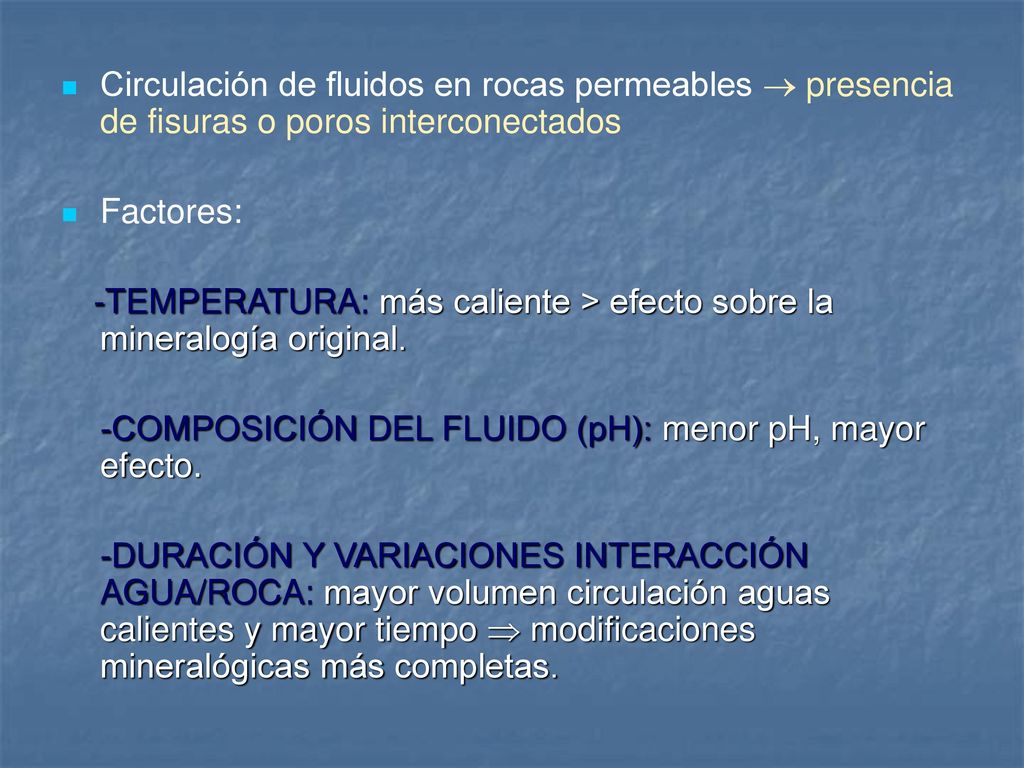 Circulación de fluidos en rocas permeables → presencia de fisuras o poros interconectados

Factores:

-TEMPERATURA: más caliente > efecto sobre la mineralogía original.

-COMPOSICIÓN DEL FLUIDO (pH): menor pH, mayor efecto.

-DURACIÓN Y VARIACIONES INTERACCIÓN AGUA/ROCA: mayor volumen circulación aguas calientes y mayor tiempo ⇒ modificaciones mineralógicas más completas.